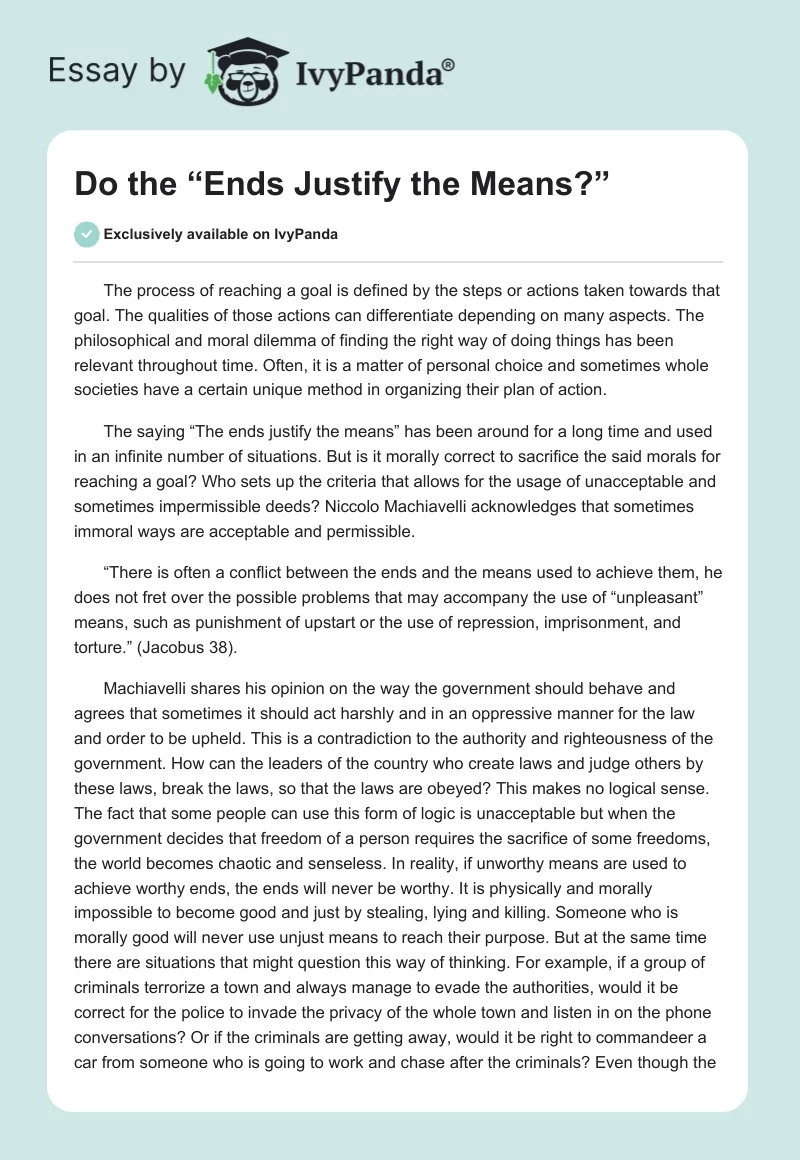 Essay by IvyPanda®

Do the “Ends Justify the Means?”

Exclusively available on IvyPanda

The process of reaching a goal is defined by the steps or actions taken towards that goal. The qualities of those actions can differentiate depending on many aspects. The philosophical and moral dilemma of finding the right way of doing things has been relevant throughout time. Often, it is a matter of personal choice and sometimes whole societies have a certain unique method in organizing their plan of action.

The saying “The ends justify the means” has been around for a long time and used in an infinite number of situations. But is it morally correct to sacrifice the said morals for reaching a goal? Who sets up the criteria that allows for the usage of unacceptable and sometimes impermissible deeds? Niccolo Machiavelli acknowledges that sometimes immoral ways are acceptable and permissible.

“There is often a conflict between the ends and the means used to achieve them, he does not fret over the possible problems that may accompany the use of “unpleasant” means, such as punishment of upstart or the use of repression, imprisonment, and torture.” (Jacobus 38).

Machiavelli shares his opinion on the way the government should behave and agrees that sometimes it should act harshly and in an oppressive manner for the law and order to be upheld. This is a contradiction to the authority and righteousness of the government. How can the leaders of the country who create laws and judge others by these laws, break the laws, so that the laws are obeyed? This makes no logical sense. The fact that some people can use this form of logic is unacceptable but when the government decides that freedom of a person requires the sacrifice of some freedoms, the world becomes chaotic and senseless. In reality, if unworthy means are used to achieve worthy ends, the ends will never be worthy. It is physically and morally impossible to become good and just by stealing, lying and killing. Someone who is morally good will never use unjust means to reach their purpose. But at the same time there are situations that might question this way of thinking. For example, if a group of criminals terrorize a town and always manage to evade the authorities, would it be correct for the police to invade the privacy of the whole town and listen in on the phone conversations? Or if the criminals are getting away, would it be right to commandeer a car from someone who is going to work and chase after the criminals? Even though the